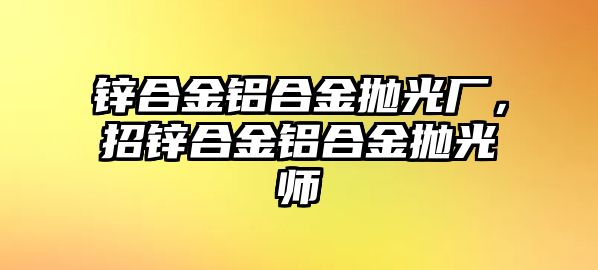 锌合金铝合金抛光厂，招锌合金铝合金抛光师